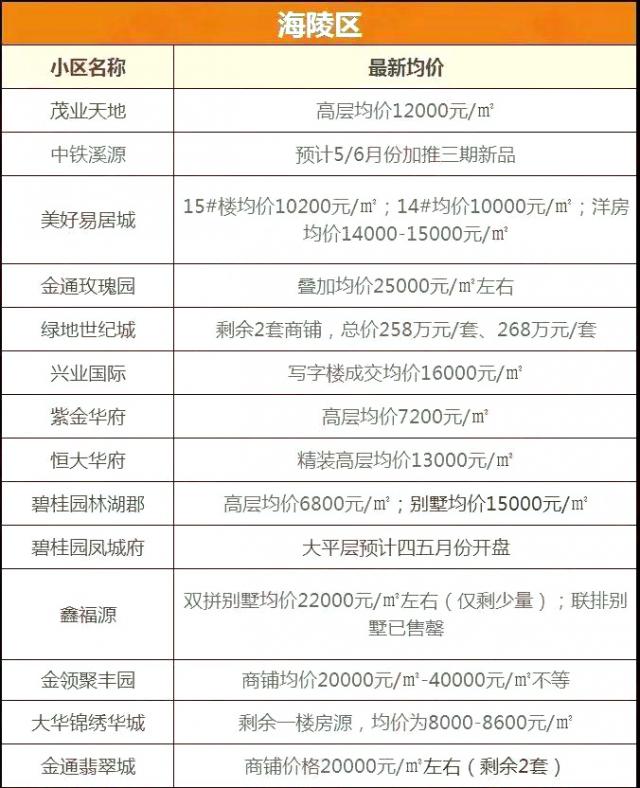 海陵区

| 小区名称 | 最新均价 |
|---|---|
| 茂业天地 | 高层均价12000元/㎡ |
| 中铁溪源 | 预计5/6月份加推三期新品 |
| 美好易居城 | 15#楼均价10200元/㎡；14#均价10000元/㎡；洋房均价14000-15000元/㎡ |
| 金通玫瑰园 | 叠加均价25000元/㎡左右 |
| 绿地世纪城 | 剩余2套商铺，总价258万元/套、268万元/套 |
| 兴业国际 | 写字楼成交均价16000元/㎡ |
| 紫金华府 | 高层均价7200元/㎡ |
| 恒大华府 | 精装高层均价13000元/㎡ |
| 碧桂园林湖郡 | 高层均价6800元/㎡；别墅均价15000元/㎡ |
| 碧桂园凤城府 | 大平层预计四五月份开盘 |
| 鑫福源 | 双拼别墅均价22000元/㎡左右（仅剩少量）；联排别墅已售罄 |
| 金领聚丰园 | 商铺均价20000元/㎡-40000元/㎡不等 |
| 大华锦绣华城 | 剩余一楼房源，均价为8000-8600元/㎡ |
| 金通翡翠城 | 商铺价格20000元/㎡左右（剩余2套） |